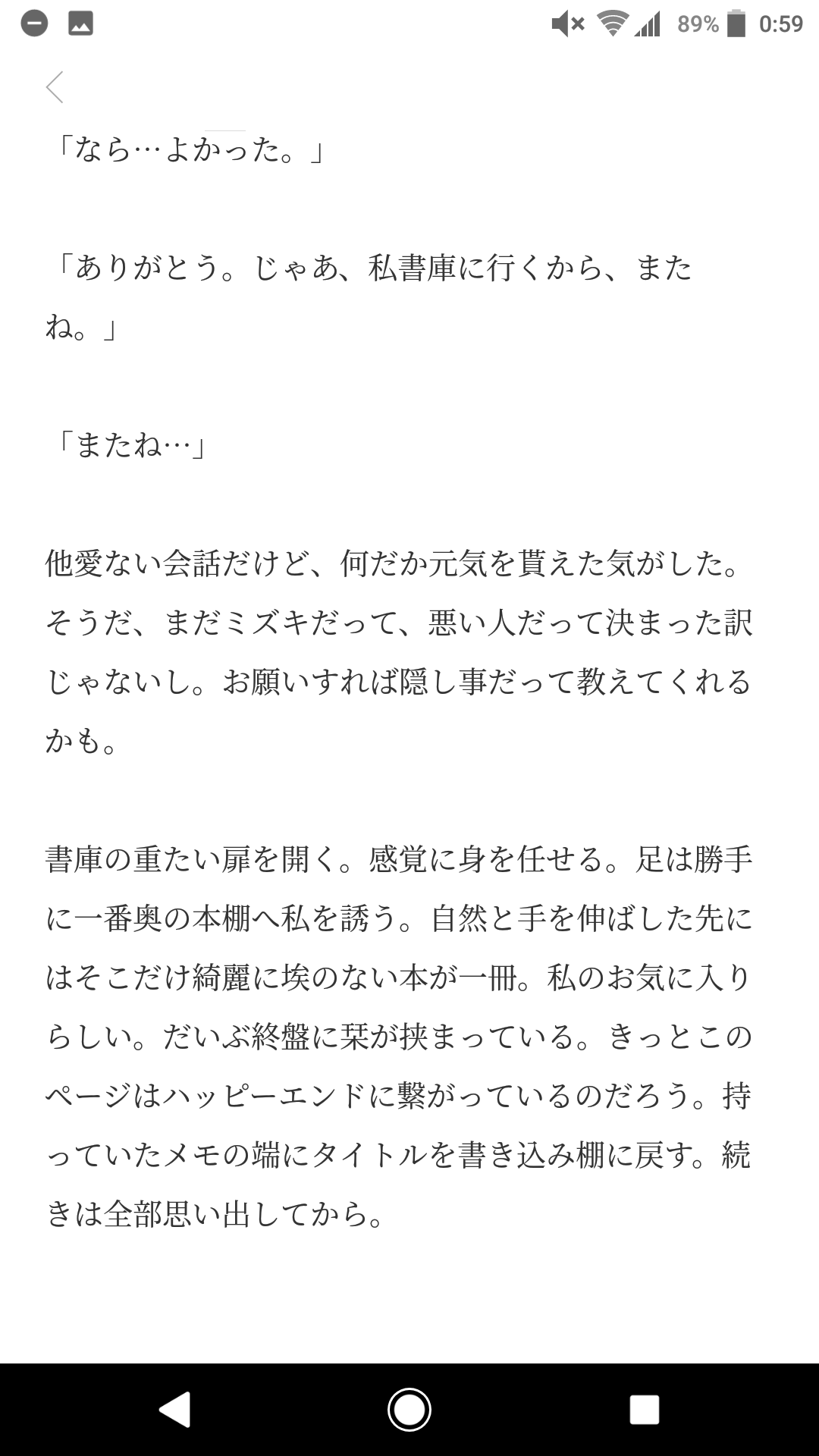 89% 0:59

「なら…よかった。」

「ありがとう。じゃあ、私書庫に行くから、またね。」

「またね…」

他愛ない会話だけど、何だか元気を貰えた気がした。そうだ、まだミズキだって、悪い人だって決まった訳じゃないし。お願いすれば隠し事だって教えてくれるかも。

書庫の重たい扉を開く。感覚に身を任せる。足は勝手に一番奥の本棚へ私を誘う。自然と手を伸ばした先にはそこだけ綺麗に埃のない本が一冊。私のお気に入りらしい。だいぶ終盤に栞が挟まっている。きっとこのページはハッピーエンドに繋がっているのだろう。持っていたメモの端にタイトルを書き込み棚に戻す。続きは全部思い出してから。